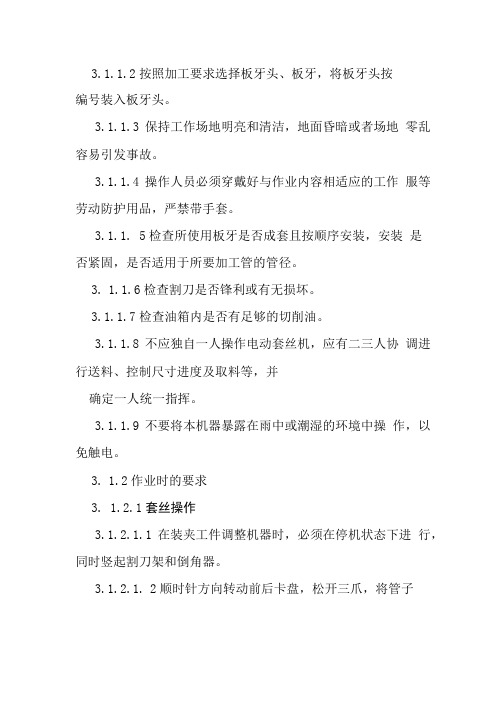 3.1.1.2 按照加工要求选择板牙头、板牙，将板牙头按编号装入板牙头。

3.1.1.3 保持工作场地明亮和清洁，地面昏暗或者场地 零乱容易引发事故。

3.1.1.4 操作人员必须穿戴好与作业内容相适应的工作 服等劳动防护用品，严禁带手套。

3.1.1. 5 检查所使用板牙是否成套且按顺序安装，安装 是否紧固，是否适用于所要加工管的管径。

3. 1.1.6 检查割刀是否锋利或有无损坏。

3.1.1.7 检查油箱内是否有足够的切削油。

3.1.1.8 不应独自一人操作电动套丝机，应有二三人协 调进行送料、控制尺寸进度及取料等，并

确定一人统一指挥。

3.1.1.9 不要将本机器暴露在雨中或潮湿的环境中操 作，以免触电。

3. 1.2 作业时的要求

3. 1.2.1 套丝操作

3.1.2.1.1 在装夹工件调整机器时，必须在停机状态下进 行，同时竖起割刀架和倒角器。

3.1.2.1. 2 顺时针方向转动前后卡盘，松开三爪，将管子